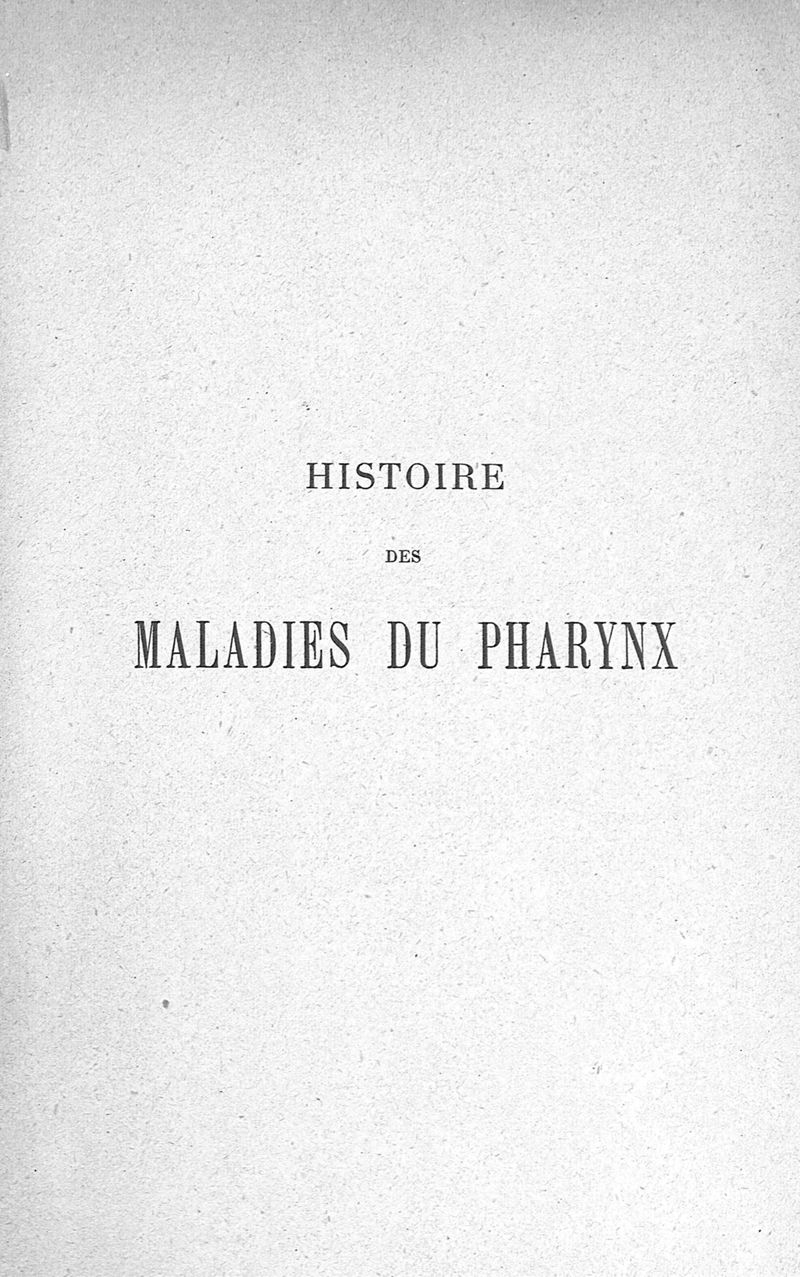 HISTOIRE

DES

MALADIES DU PHARYNX